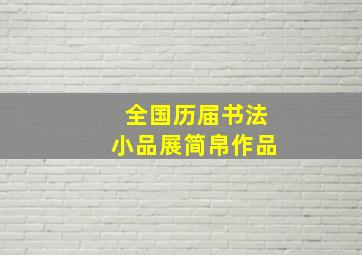 全国历届书法
小品展简帛作品